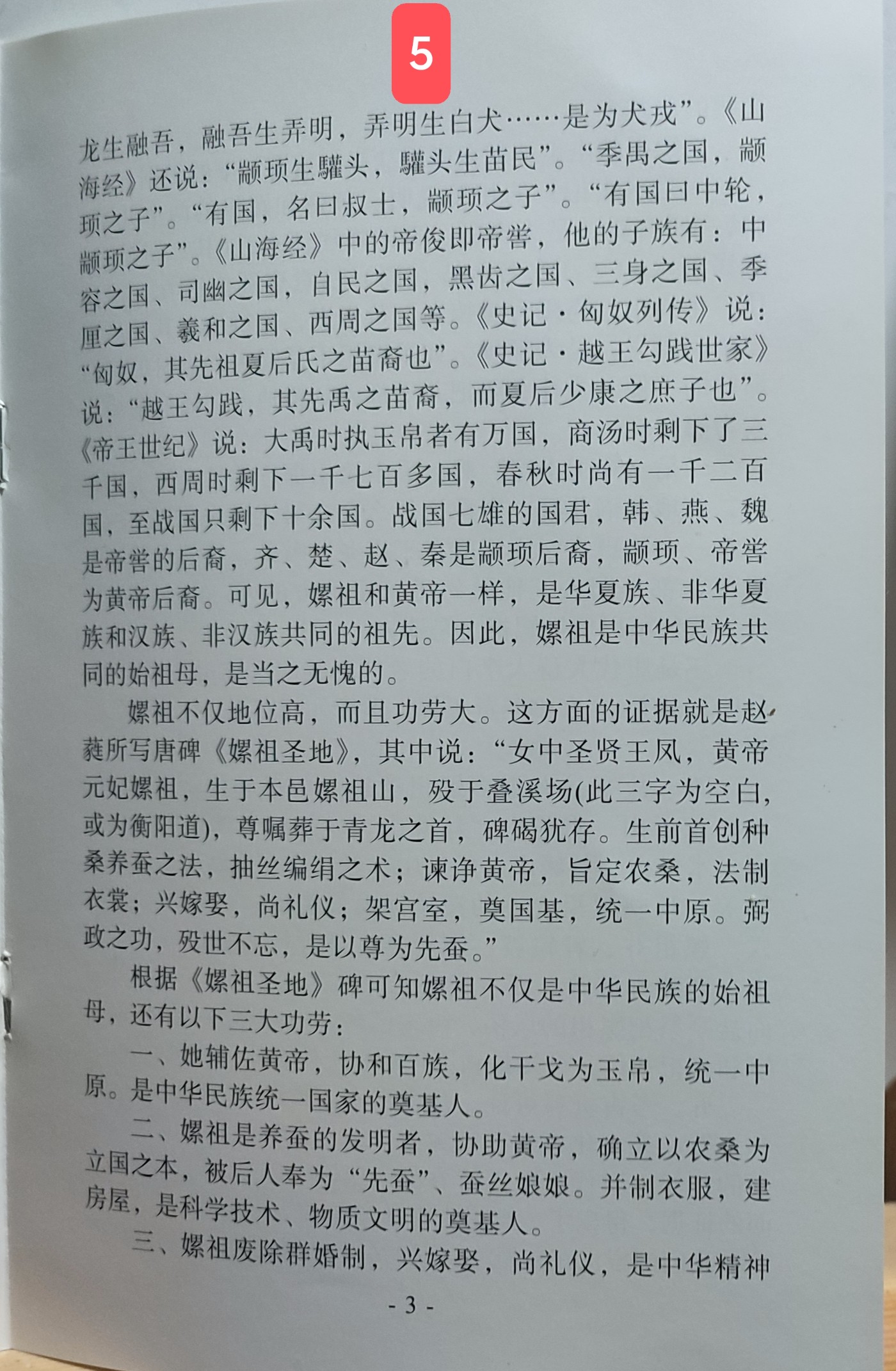 5

龙生融吾，融吾生弄明，弄明生白犬……是为犬戎”。《山海经》还说：“颛顼生驩头，驩头生苗民”。“季禺之国，颛顼之子”。“有国，名曰叔士，颛顼之子”。“有国曰中轮，颛顼之子”。《山海经》中的帝俊即帝喾，他的子族有：中容之国、司幽之国，自民之国，黑齿之国、三身之国、季厘之国、羲和之国、西周之国等。《史记·匈奴列传》说：“匈奴，其先祖夏后氏之苗裔也”。《史记·越王勾践世家》说：“越王勾践，其先禹之苗裔，而夏后少康之庶子也”。《帝王世纪》说：大禹时执玉帛者有万国，商汤时剩下了三千国，西周时剩下一千七百多国，春秋时尚有一千二百国，至战国只剩下十余国。战国七雄的国君，韩、燕、魏是帝喾的后裔，齐、楚、赵、秦是颛顼后裔，颛顼、帝喾为黄帝后裔。可见，嫘祖和黄帝一样，是华夏族、非华夏族和汉族、非汉族共同的祖先。因此，嫘祖是中华民族共同的始祖母，是当之无愧的。

嫘祖不仅地位高，而且功劳大。这方面的证据就是赵蕤所写唐碑《嫘祖圣地》，其中说：“女中圣贤王凤，黄帝元妃嫘祖，生于本邑嫘祖山，殁于叠溪场(此三字为空白，或为衡阳道)，尊嘱葬于青龙之首，碑碣犹存。生前首创种桑养蚕之法，抽丝编绢之术；谏诤黄帝，旨定农桑，法制衣裳；兴嫁娶，尚礼仪；架宫室，奠国基，统一中原。弼政之功，殁世不忘，是以尊为先蚕。”

根据《嫘祖圣地》碑可知嫘祖不仅是中华民族的始祖母，还有以下三大功劳：

一、她辅佐黄帝，协和百族，化干戈为玉帛，统一中原。是中华民族统一国家的奠基人。

二、嫘祖是养蚕的发明者，协助黄帝，确立以农桑为立国之本，被后人奉为“先蚕”、蚕丝娘娘。并制衣服，建房屋，是科学技术、物质文明的奠基人。

三、嫘祖废除群婚制，兴嫁娶，尚礼仪，是中华精神

- 3 -